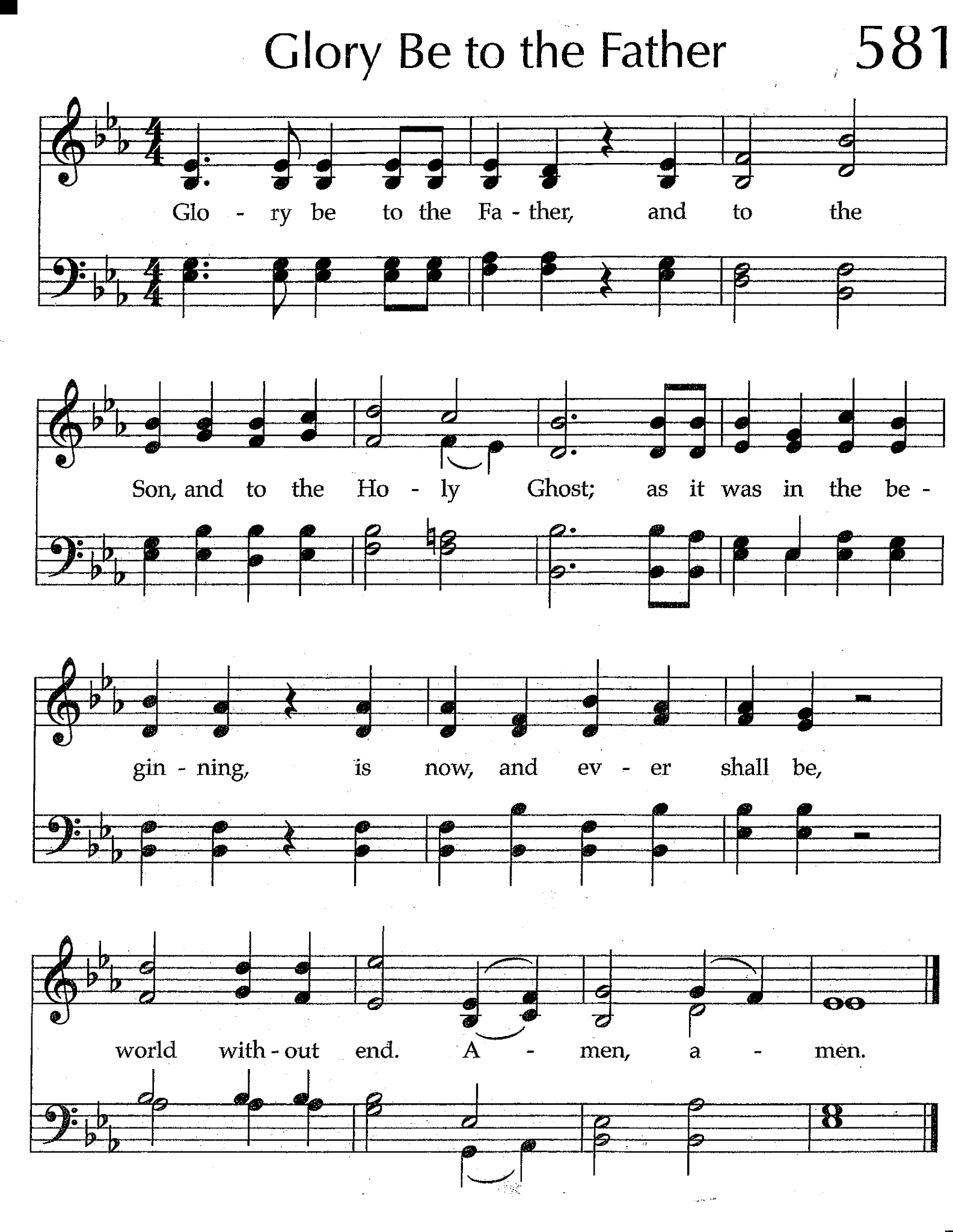 Glory Be to the Father 581

Glo - ry be to the Fa - ther, and to the

Son, and to the Ho - ly Ghost; as it was in the be -

gin - ning, is now, and ev - er shall be,

world with - out end. A - men, a - men.